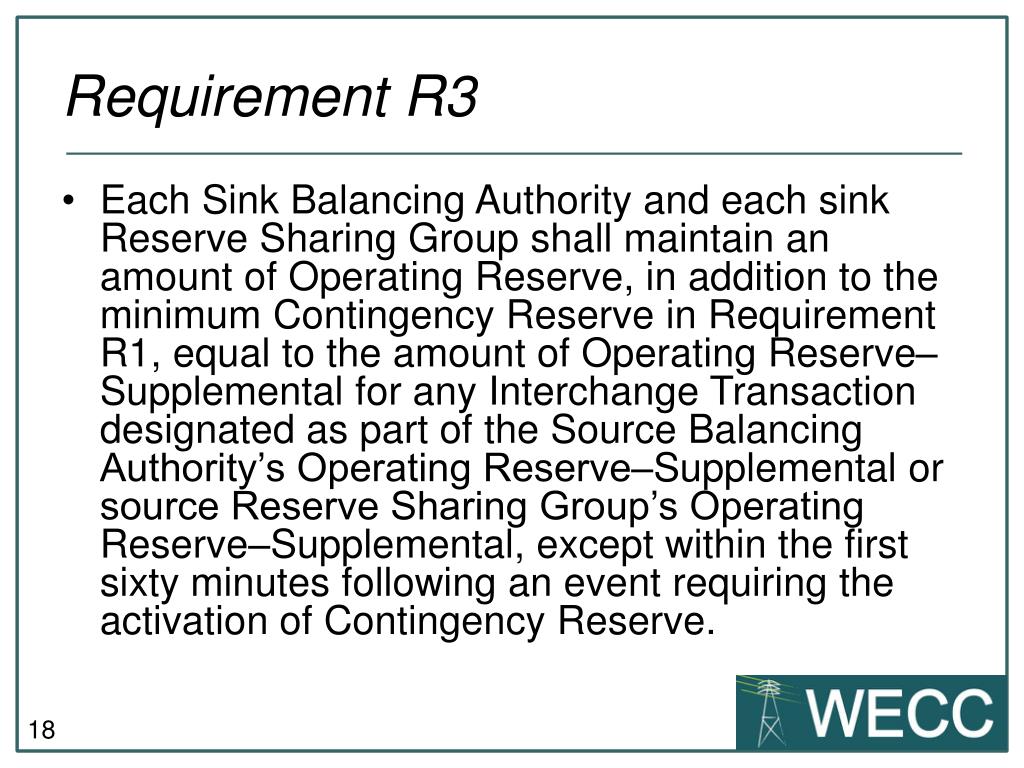 Requirement R3

• Each Sink Balancing Authority and each sink Reserve Sharing Group shall maintain an amount of Operating Reserve, in addition to the minimum Contingency Reserve in Requirement R1, equal to the amount of Operating Reserve–Supplemental for any Interchange Transaction designated as part of the Source Balancing Authority's Operating Reserve–Supplemental or source Reserve Sharing Group's Operating Reserve–Supplemental, except within the first sixty minutes following an event requiring the activation of Contingency Reserve.

18

WECC